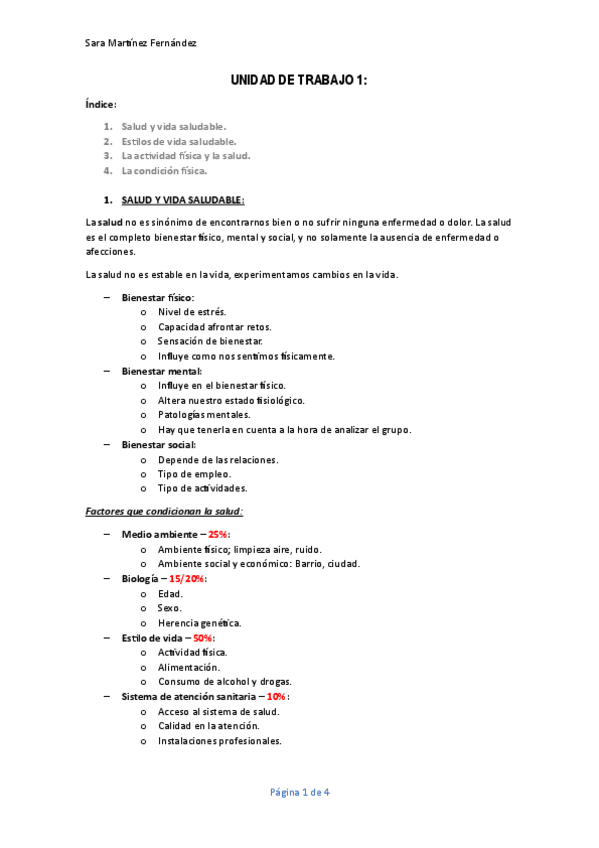 Sara Martínez Fernández

UNIDAD DE TRABAJO 1:

Índice:

1. Salud y vida saludable.
2. Estilos de vida saludable.
3. La actividad física y la salud.
4. La condición física.

1. SALUD Y VIDA SALUDABLE:

La salud no es sinónimo de encontrarnos bien o no sufrir ninguna enfermedad o dolor. La salud es el completo bienestar físico, mental y social, y no solamente la ausencia de enfermedad o afecciones.

La salud no es estable en la vida, experimentamos cambios en la vida.

– Bienestar físico:
  o Nivel de estrés.
  o Capacidad afrontar retos.
  o Sensación de bienestar.
  o Influye como nos sentimos físicamente.
– Bienestar mental:
  o Influye en el bienestar físico.
  o Altera nuestro estado fisiológico.
  o Patologías mentales.
  o Hay que tenerla en cuenta a la hora de analizar el grupo.
– Bienestar social:
  o Depende de las relaciones.
  o Tipo de empleo.
  o Tipo de actividades.

Factores que condicionan la salud:

– Medio ambiente – 25%:
  o Ambiente físico; limpieza aire, ruido.
  o Ambiente social y económico: Barrio, ciudad.
– Biología – 15/20%:
  o Edad.
  o Sexo.
  o Herencia genética.
– Estilo de vida – 50%:
  o Actividad física.
  o Alimentación.
  o Consumo de alcohol y drogas.
– Sistema de atención sanitaria – 10%:
  o Acceso al sistema de salud.
  o Calidad en la atención.
  o Instalaciones profesionales.

Página 1 de 4